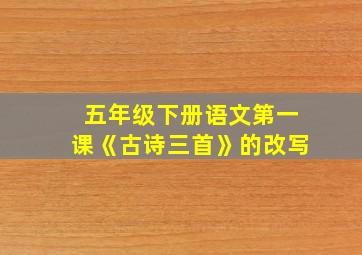 五年级下册语文第一课《古诗三首》的改写